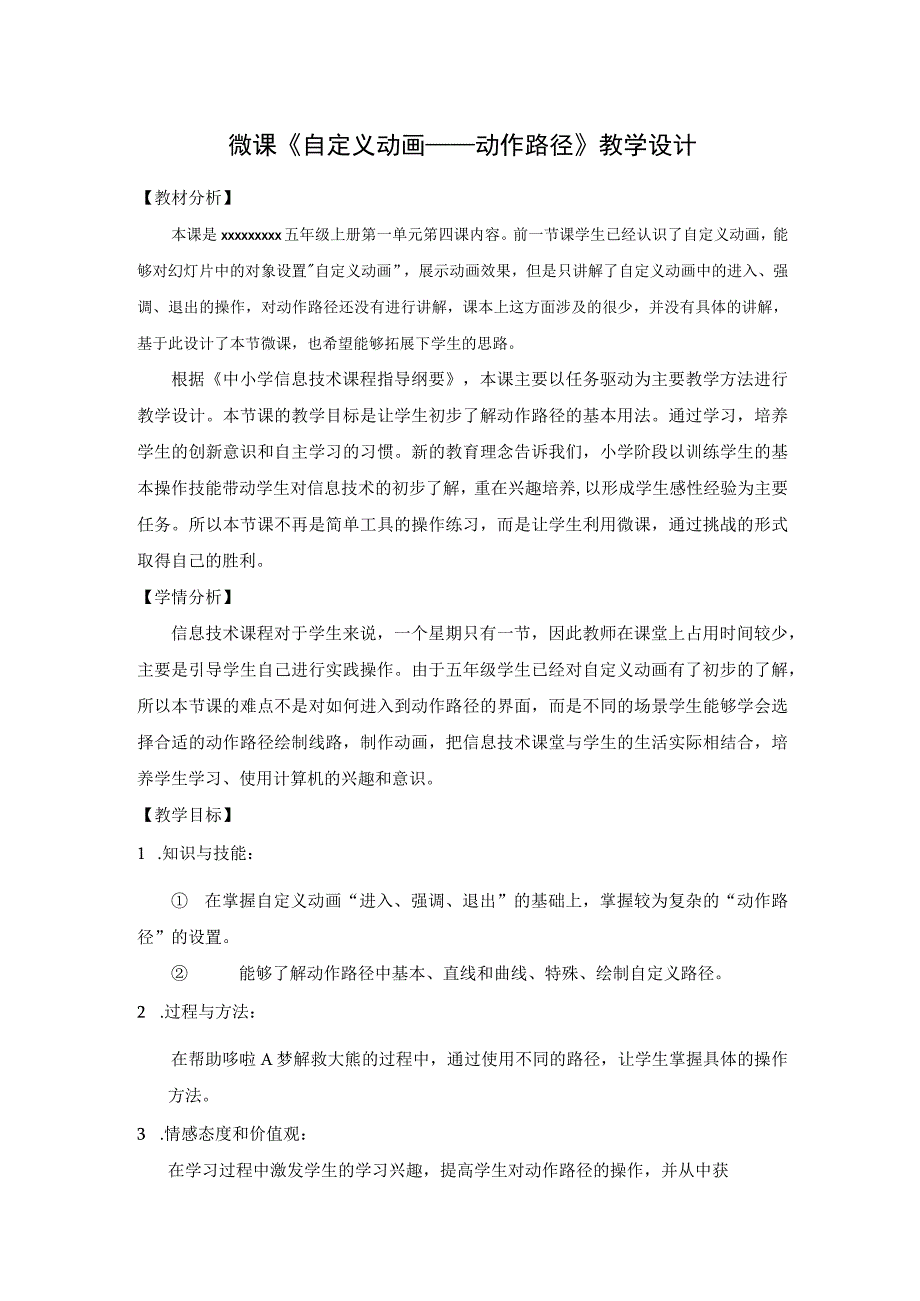 微课《自定义动画——动作路径》教学设计

【教材分析】

本课是xxxxxxxxx五年级上册第一单元第四课内容。前一节课学生已经认识了自定义动画，能够对幻灯片中的对象设置"自定义动画”，展示动画效果，但是只讲解了自定义动画中的进入、强调、退出的操作，对动作路径还没有进行讲解，课本上这方面涉及的很少，并没有具体的讲解，基于此设计了本节微课，也希望能够拓展下学生的思路。

根据《中小学信息技术课程指导纲要》，本课主要以任务驱动为主要教学方法进行教学设计。本节课的教学目标是让学生初步了解动作路径的基本用法。通过学习，培养学生的创新意识和自主学习的习惯。新的教育理念告诉我们，小学阶段以训练学生的基本操作技能带动学生对信息技术的初步了解，重在兴趣培养，以形成学生感性经验为主要任务。所以本节课不再是简单工具的操作练习，而是让学生利用微课，通过挑战的形式取得自己的胜利。

【学情分析】

信息技术课程对于学生来说，一个星期只有一节，因此教师在课堂上占用时间较少，主要是引导学生自己进行实践操作。由于五年级学生已经对自定义动画有了初步的了解，所以本节课的难点不是对如何进入到动作路径的界面，而是不同的场景学生能够学会选择合适的动作路径绘制线路，制作动画，把信息技术课堂与学生的生活实际相结合，培养学生学习、使用计算机的兴趣和意识。

【教学目标】

1 .知识与技能：

① 在掌握自定义动画“进入、强调、退出”的基础上，掌握较为复杂的“动作路径”的设置。

② 能够了解动作路径中基本、直线和曲线、特殊、绘制自定义路径。

2 .过程与方法：

在帮助哆啦A梦解救大熊的过程中，通过使用不同的路径，让学生掌握具体的操作方法。

3 .情感态度和价值观：

在学习过程中激发学生的学习兴趣，提高学生对动作路径的操作，并从中获